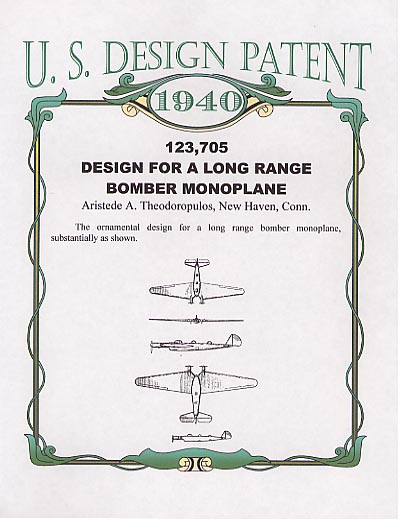 U. S. DESIGN PATENT
1940

123,705
DESIGN FOR A LONG RANGE BOMBER MONOPLANE
Aristede A. Theodoropulos, New Haven, Conn.

The ornamental design for a long range bomber monoplane, substantially as shown.